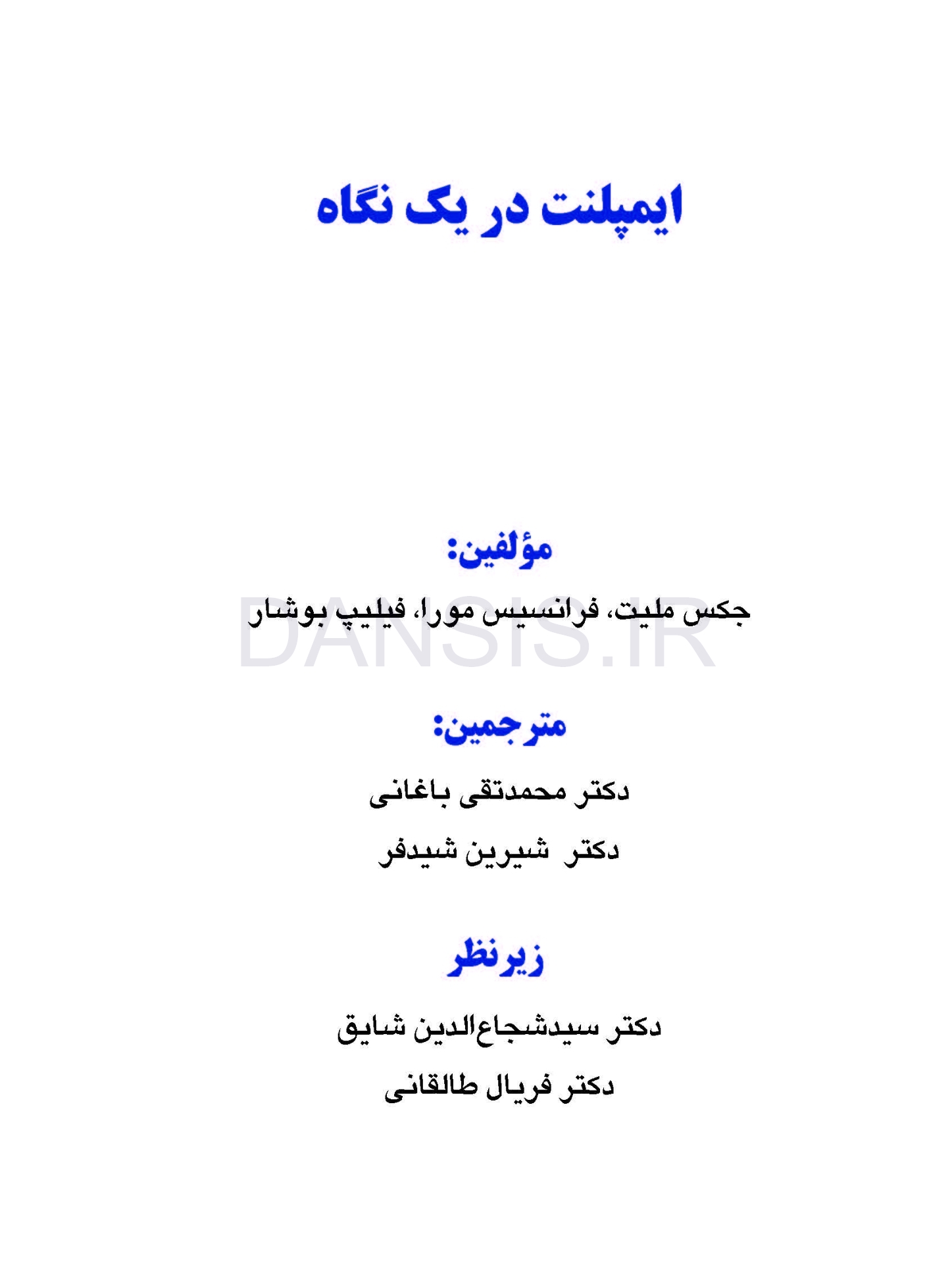 ایمپلنت در یک نگاه

مؤلفین:

جکس ملیت، فرانسیس مورا، فیلیپ بوشار

DANSIS.IR

مترجمین:

دکتر محمدتقی باغانی

دکتر شیرین شیدفر

زیرنظر

دکتر سیدشجاع‌الدین شایق

دکتر فریال طالقانی